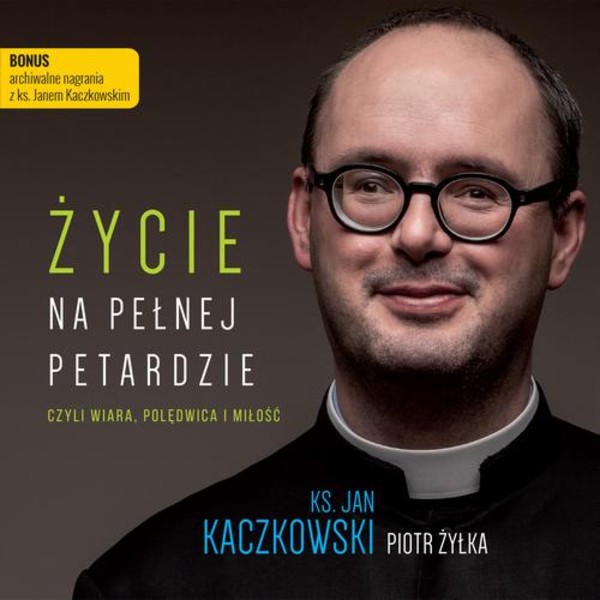 BONUS
archiwalne nagrania z ks. Janem Kaczkowskim

ŻYCIE
NA PEŁNEJ PETARDZIE

CZYLI WIARA, POLĘDWICA I MIŁOŚĆ

KS. JAN
KACZKOWSKI PIOTR ŻYŁKA